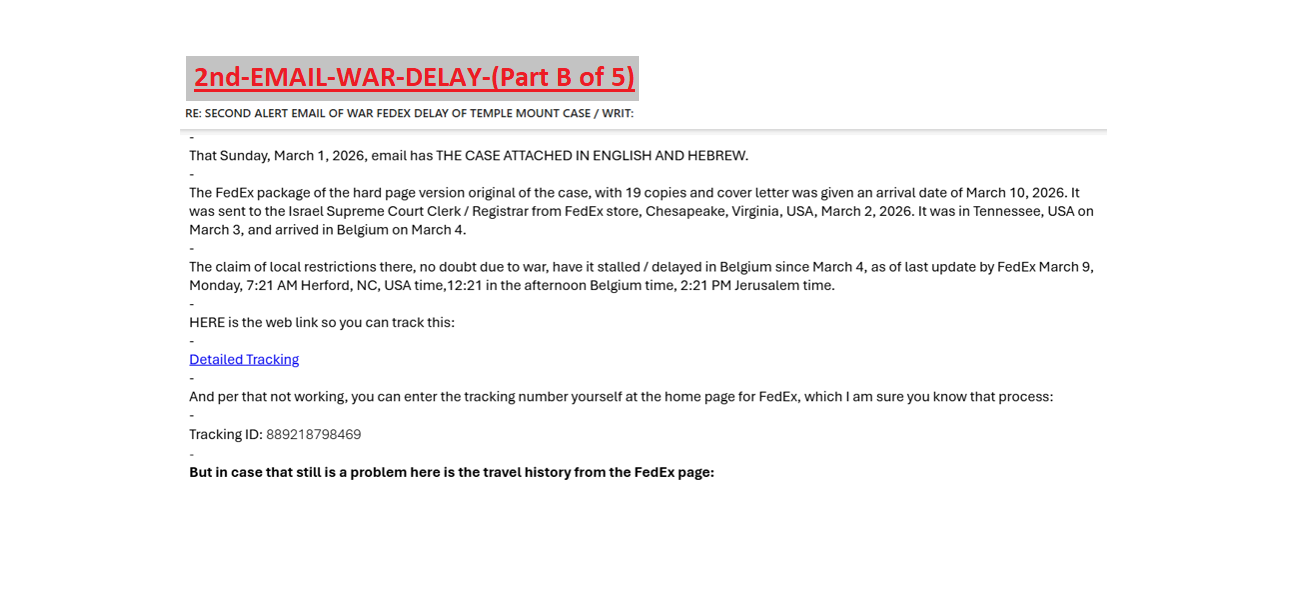 2nd-EMAIL-WAR-DELAY-(Part B of 5)

RE: SECOND ALERT EMAIL OF WAR FEDEX DELAY OF TEMPLE MOUNT CASE / WRIT:

-

That Sunday, March 1, 2026, email has THE CASE ATTACHED IN ENGLISH AND HEBREW.

-

The FedEx package of the hard page version original of the case, with 19 copies and cover letter was given an arrival date of March 10, 2026. It was sent to the Israel Supreme Court Clerk / Registrar from FedEx store, Chesapeake, Virginia, USA, March 2, 2026. It was in Tennessee, USA on March 3, and arrived in Belgium on March 4.

-

The claim of local restrictions there, no doubt due to war, have it stalled / delayed in Belgium since March 4, as of last update by FedEx March 9, Monday, 7:21 AM Herford, NC, USA time,12:21 in the afternoon Belgium time, 2:21 PM Jerusalem time.

-

HERE is the web link so you can track this:

-

Detailed Tracking

-

And per that not working, you can enter the tracking number yourself at the home page for FedEx, which I am sure you know that process:

-

Tracking ID: 889218798469

-

But in case that still is a problem here is the travel history from the FedEx page: